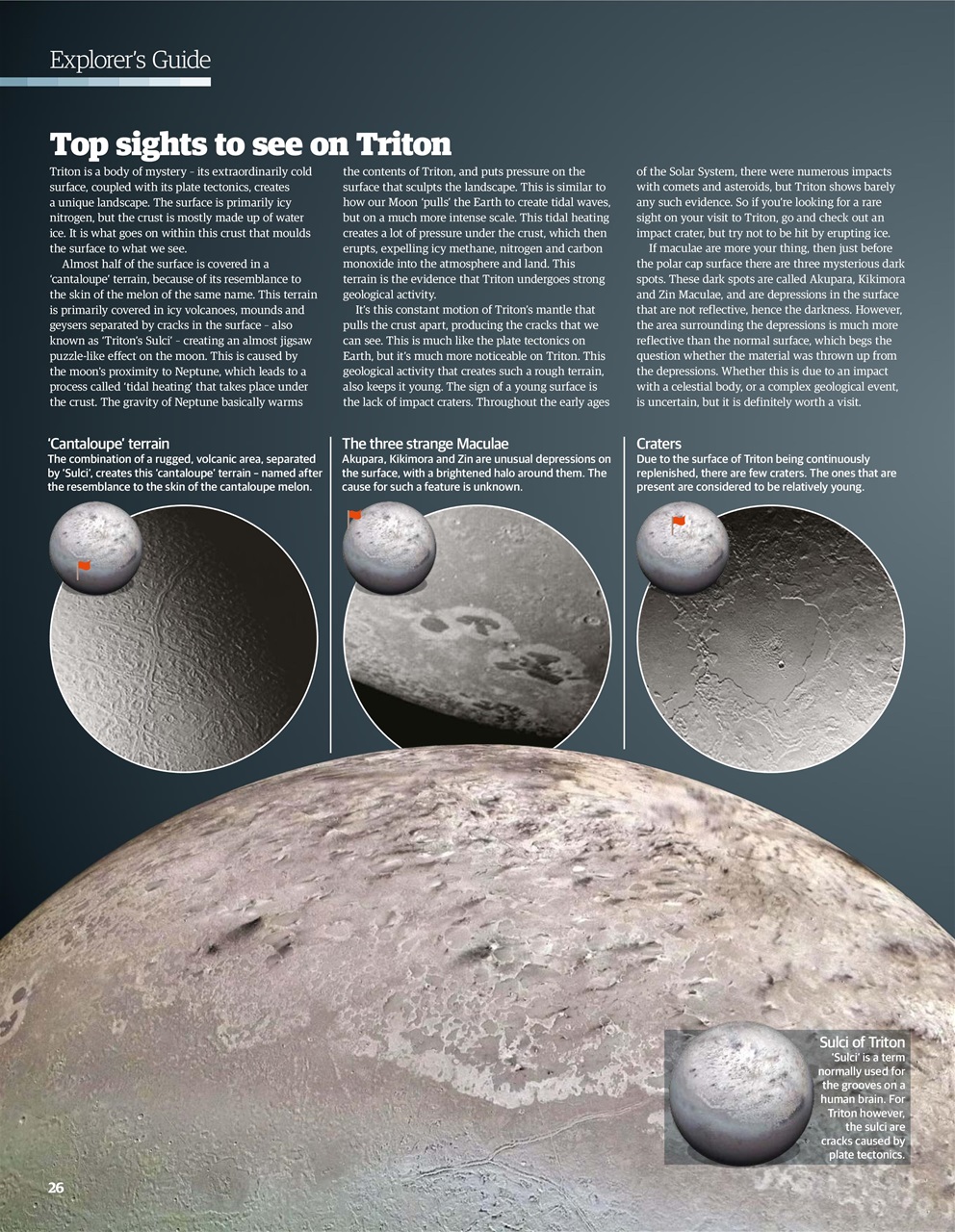 Explorer's Guide

Top sights to see on Triton

Triton is a body of mystery – its extraordinarily cold surface, coupled with its plate tectonics, creates a unique landscape. The surface is primarily icy nitrogen, but the crust is mostly made up of water ice. It is what goes on within this crust that moulds the surface to what we see.

Almost half of the surface is covered in a 'cantaloupe' terrain, because of its resemblance to the skin of the melon of the same name. This terrain is primarily covered in icy volcanoes, mounds and geysers separated by cracks in the surface – also known as 'Triton's Sulci' – creating an almost jigsaw puzzle-like effect on the moon. This is caused by the moon's proximity to Neptune, which leads to a process called 'tidal heating' that takes place under the crust. The gravity of Neptune basically warms the contents of Triton, and puts pressure on the surface that sculpts the landscape. This is similar to how our Moon 'pulls' the Earth to create tidal waves, but on a much more intense scale. This tidal heating creates a lot of pressure under the crust, which then erupts, expelling icy methane, nitrogen and carbon monoxide into the atmosphere and land. This terrain is the evidence that Triton undergoes strong geological activity.

It's this constant motion of Triton's mantle that pulls the crust apart, producing the cracks that we can see. This is much like the plate tectonics on Earth, but it's much more noticeable on Triton. This geological activity that creates such a rough terrain, also keeps it young. The sign of a young surface is the lack of impact craters. Throughout the early ages of the Solar System, there were numerous impacts with comets and asteroids, but Triton shows barely any such evidence. So if you're looking for a rare sight on your visit to Triton, go and check out an impact crater, but try not to be hit by erupting ice.

If maculae are more your thing, then just before the polar cap surface there are three mysterious dark spots. These dark spots are called Akupara, Kikimora and Zin Maculae, and are depressions in the surface that are not reflective, hence the darkness. However, the area surrounding the depressions is much more reflective than the normal surface, which begs the question whether the material was thrown up from the depressions. Whether this is due to an impact with a celestial body, or a complex geological event, is uncertain, but it is definitely worth a visit.

'Cantaloupe' terrain
The combination of a rugged, volcanic area, separated by 'Sulci', creates this 'cantaloupe' terrain – named after the resemblance to the skin of the cantaloupe melon.

The three strange Maculae
Akupara, Kikimora and Zin are unusual depressions on the surface, with a brightened halo around them. The cause for such a feature is unknown.

Craters
Due to the surface of Triton being continuously replenished, there are few craters. The ones that are present are considered to be relatively young.

Sulci of Triton
'Sulci' is a term normally used for the grooves on a human brain. For Triton however, the sulci are cracks caused by plate tectonics.

26